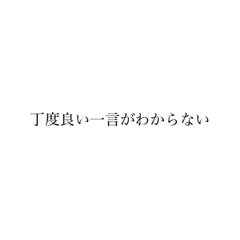 丁度良い一言がわからない